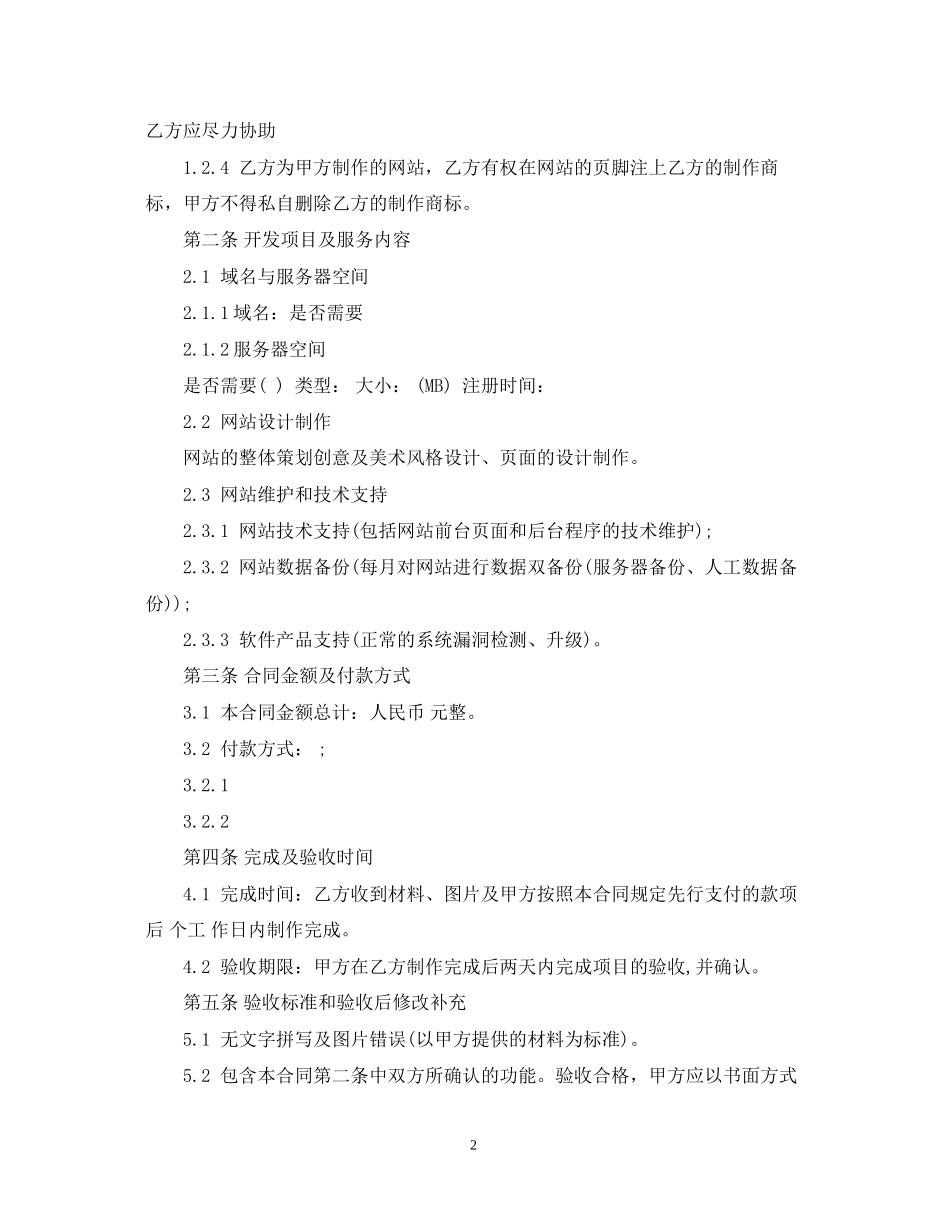 乙方应尽力协助

1.2.4 乙方为甲方制作的网站，乙方有权在网站的页脚注上乙方的制作商标，甲方不得私自删除乙方的制作商标。

第二条 开发项目及服务内容

2.1 域名与服务器空间

2.1.1域名：是否需要

2.1.2服务器空间

是否需要( ) 类型： 大小： (MB) 注册时间：

2.2 网站设计制作

网站的整体策划创意及美术风格设计、页面的设计制作。

2.3 网站维护和技术支持

2.3.1 网站技术支持(包括网站前台页面和后台程序的技术维护);

2.3.2 网站数据备份(每月对网站进行数据双备份(服务器备份、人工数据备份));

2.3.3 软件产品支持(正常的系统漏洞检测、升级)。

第三条 合同金额及付款方式

3.1 本合同金额总计：人民币 元整。

3.2 付款方式： ;

3.2.1

3.2.2

第四条 完成及验收时间

4.1 完成时间：乙方收到材料、图片及甲方按照本合同规定先行支付的款项后 个工 作日内制作完成。

4.2 验收期限：甲方在乙方制作完成后两天内完成项目的验收,并确认。

第五条 验收标准和验收后修改补充

5.1 无文字拼写及图片错误(以甲方提供的材料为标准)。

5.2 包含本合同第二条中双方所确认的功能。验收合格，甲方应以书面方式

2